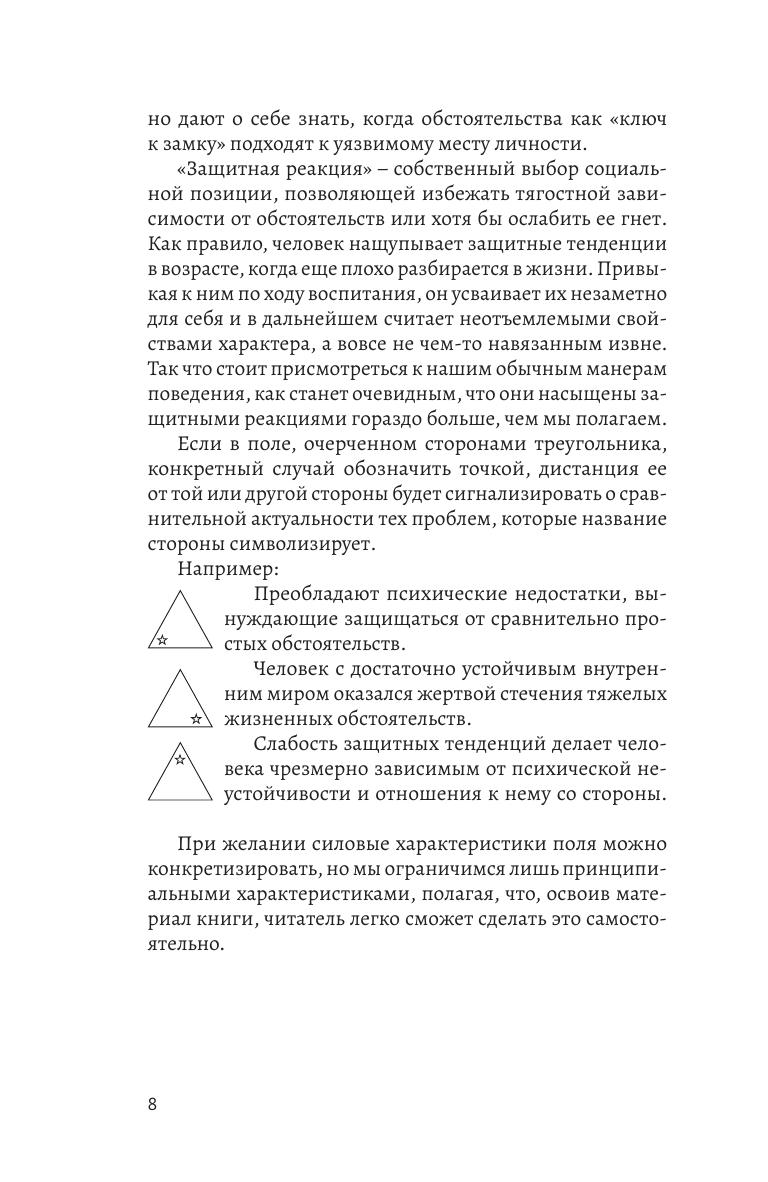 но дают о себе знать, когда обстоятельства как «ключ к замку» подходят к уязвимому месту личности.

«Защитная реакция» – собственный выбор социальной позиции, позволяющей избежать тягостной зависимости от обстоятельств или хотя бы ослабить ее гнет. Как правило, человек нащупывает защитные тенденции в возрасте, когда еще плохо разбирается в жизни. Привыкая к ним по ходу воспитания, он усваивает их незаметно для себя и в дальнейшем считает неотъемлемыми свойствами характера, а вовсе не чем-то навязанным извне. Так что стоит присмотреться к нашим обычным манерам поведения, как станет очевидным, что они насыщены защитными реакциями гораздо больше, чем мы полагаем.

Если в поле, очерченном сторонами треугольника, конкретный случай обозначить точкой, дистанция ее от той или другой стороны будет сигнализировать о сравнительной актуальности тех проблем, которые название стороны символизирует.

Например:

Преобладают психические недостатки, вынуждающие защищаться от сравнительно простых обстоятельств.

Человек с достаточно устойчивым внутренним миром оказался жертвой стечения тяжелых жизненных обстоятельств.

Слабость защитных тенденций делает человека чрезмерно зависимым от психической неустойчивости и отношения к нему со стороны.

При желании силовые характеристики поля можно конкретизировать, но мы ограничимся лишь принципиальными характеристиками, полагая, что, освоив материал книги, читатель легко сможет сделать это самостоятельно.

8